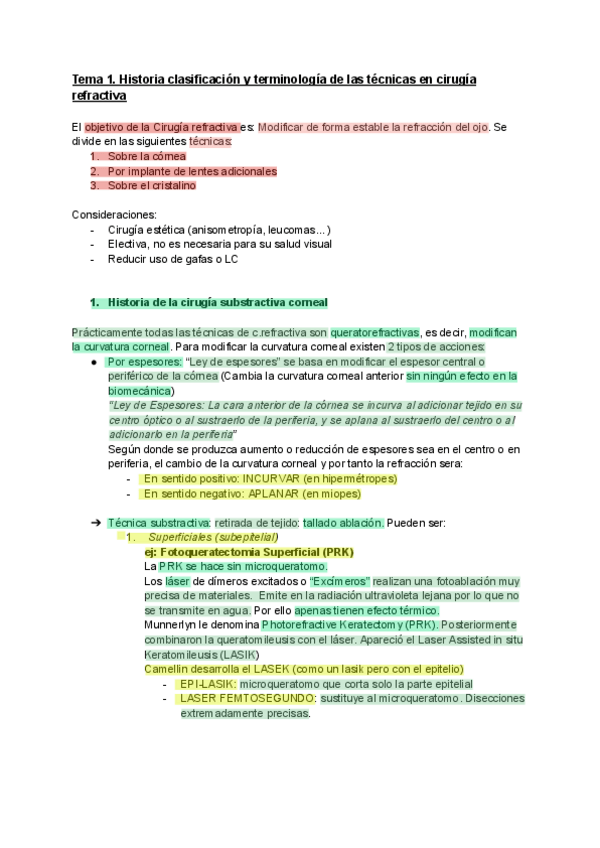 Tema 1. Historia clasificación y terminología de las técnicas en cirugía refractiva

El objetivo de la Cirugía refractiva es: Modificar de forma estable la refracción del ojo. Se divide en las siguientes técnicas:
1. Sobre la córnea
2. Por implante de lentes adicionales
3. Sobre el cristalino

Consideraciones:
- Cirugía estética (anisometropía, leucomas...)
- Electiva, no es necesaria para su salud visual
- Reducir uso de gafas o LC

1. Historia de la cirugía substractiva corneal

Prácticamente todas las técnicas de c.refractiva son queratorefractivas, es decir, modifican la curvatura corneal. Para modificar la curvatura corneal existen 2 tipos de acciones:
● Por espesores: "Ley de espesores" se basa en modificar el espesor central o periférico de la córnea (Cambia la curvatura corneal anterior sin ningún efecto en la biomecánica)
"Ley de Espesores: La cara anterior de la córnea se incurva al adicionar tejido en su centro óptico o al sustraerlo de la periferia, y se aplana al sustraerlo del centro o al adicionarlo en la periferia"
Según donde se produzca aumento o reducción de espesores sea en el centro o en periferia, el cambio de la curvatura corneal y por tanto la refracción sera:
- En sentido positivo: INCURVAR (en hipermétropes)
- En sentido negativo: APLANAR (en miopes)

➔ Técnica substractiva: retirada de tejido: tallado ablación. Pueden ser:
1. Superficiales (subepitelial)
ej: Fotoqueratectomia Superficial (PRK)
La PRK se hace sin microqueratomo.
Los láser de dímeros excitados o "Excímeros" realizan una fotoablación muy precisa de materiales. Emite en la radiación ultravioleta lejana por lo que no se transmite en agua. Por ello apenas tienen efecto térmico.
Munnerlyn le denomina Photorefractive Keratectomy (PRK). Posteriormente combinaron la queratomileusis con el láser. Apareció el Laser Assisted in situ Keratomileusis (LASIK)
Camellin desarrolla el LASEK (como un lasik pero con el epitelio)
- EPI-LASIK: microqueratomo que corta solo la parte epitelial
- LASER FEMTOSEGUNDO: sustituye al microqueratomo. Disecciones extremadamente precisas.